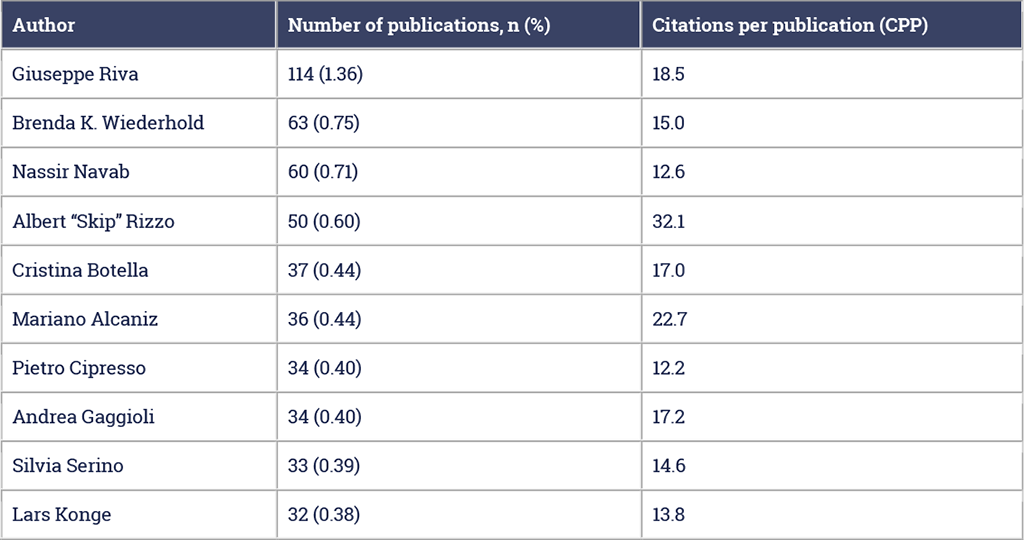 | Author | Number of publications, n (%) | Citations per publication (CPP) |
|---|---|---|
| Giuseppe Riva | 114 (1.36) | 18.5 |
| Brenda K. Wiederhold | 63 (0.75) | 15.0 |
| Nassir Navab | 60 (0.71) | 12.6 |
| Albert "Skip" Rizzo | 50 (0.60) | 32.1 |
| Cristina Botella | 37 (0.44) | 17.0 |
| Mariano Alcaniz | 36 (0.44) | 22.7 |
| Pietro Cipresso | 34 (0.40) | 12.2 |
| Andrea Gaggioli | 34 (0.40) | 17.2 |
| Silvia Serino | 33 (0.39) | 14.6 |
| Lars Konge | 32 (0.38) | 13.8 |